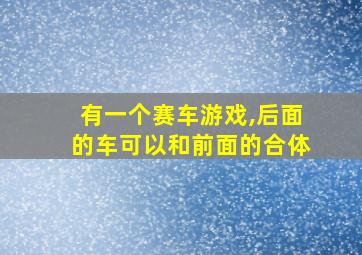 有一个赛车游戏,后面的车可以和前面的合体